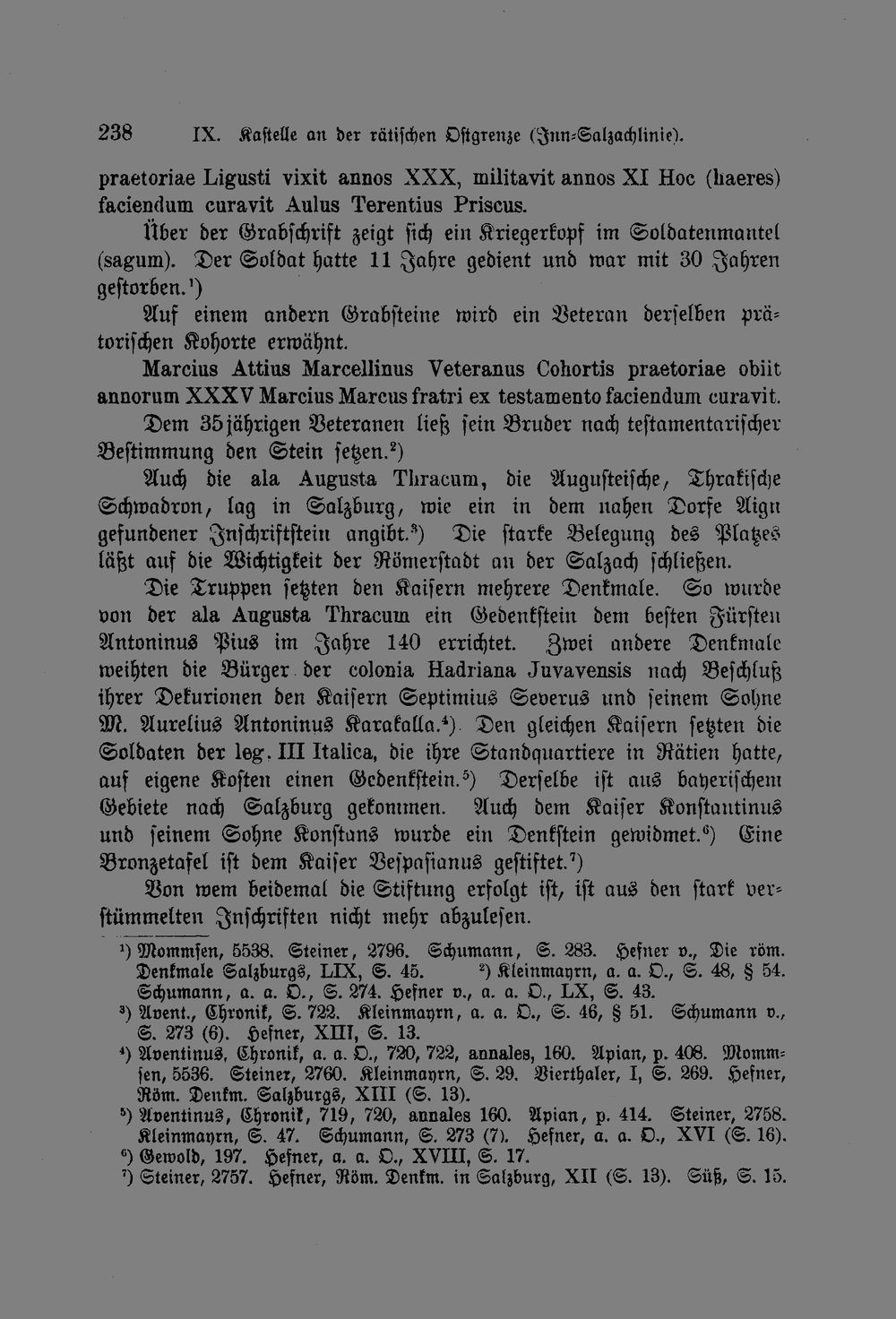 238 IX. Kastelle an der rätischen Ostgrenze (Inn-Salzachlinie).

praetoriae Ligusti vixit annos XXX, militavit annos XI Hoc (haeres) faciendum curavit Aulus Terentius Priscus.

Über der Grabschrift zeigt sich ein Kriegerkopf im Soldatenmantel (sagum). Der Soldat hatte 11 Jahre gedient und war mit 30 Jahren gestorben.¹)

Auf einem andern Grabsteine wird ein Veteran derselben prätorischen Kohorte erwähnt.

Marcius Attius Marcellinus Veteranus Cohortis praetoriae obiit annorum XXXV Marcius Marcus fratri ex testamento faciendum curavit.

Dem 35jährigen Veteranen ließ sein Bruder nach testamentarischer Bestimmung den Stein setzen.²)

Auch die ala Augusta Thracum, die Augusteische, Thrakische Schwadron, lag in Salzburg, wie ein in dem nahen Dorfe Aign gefundener Inschriftstein angibt.³) Die starke Belegung des Platzes läßt auf die Wichtigkeit der Römerstadt an der Salzach schließen.

Die Truppen setzten den Kaisern mehrere Denkmale. So wurde von der ala Augusta Thracum ein Gedenkstein dem besten Fürsten Antoninus Pius im Jahre 140 errichtet. Zwei andere Denkmale weihten die Bürger der colonia Hadriana Juvavensis nach Beschluß ihrer Dekurionen den Kaisern Septimius Severus und seinem Sohne M. Aurelius Antoninus Karakalla.⁴) Den gleichen Kaisern setzten die Soldaten der leg. III Italica, die ihre Standquartiere in Rätien hatte, auf eigene Kosten einen Gedenkstein.⁵) Derselbe ist aus bayerischem Gebiete nach Salzburg gekommen. Auch dem Kaiser Konstantinus und seinem Sohne Konstans wurde ein Denkstein gewidmet.⁶) Eine Bronzetafel ist dem Kaiser Vespasianus gestiftet.⁷)

Von wem beidemal die Stiftung erfolgt ist, ist aus den stark verstümmelten Inschriften nicht mehr abzulesen.

¹) Mommsen, 5538. Steiner, 2796. Schumann, S. 283. Hefner v., Die röm. Denkmale Salzburgs, LIX, S. 45. ²) Kleinmayrn, a. a. O., S. 48, § 54. Schumann, a. a. O., S. 274. Hefner v., a. a. O., LX, S. 43.
³) Avent., Chronik, S. 722. Kleinmayrn, a. a. O., S. 46, § 51. Schumann v., S. 273 (6). Hefner, XIII, S. 13.
⁴) Aventinus, Chronik, a. a. O., 720, 722, annales, 160. Apian, p. 408. Mommsen, 5536. Steiner, 2760. Kleinmayrn, S. 29. Vierthaler, I, S. 269. Hefner, Röm. Denkm. Salzburgs, XIII (S. 13).
⁵) Aventinus, Chronik, 719, 720, annales 160. Apian, p. 414. Steiner, 2758. Kleinmayrn, S. 47. Schumann, S. 273 (7). Hefner, a. a. O., XVI (S. 16).
⁶) Gewold, 197. Hefner, a. a. O., XVIII, S. 17.
⁷) Steiner, 2757. Hefner, Röm. Denkm. in Salzburg, XII (S. 13). Süß, S. 15.